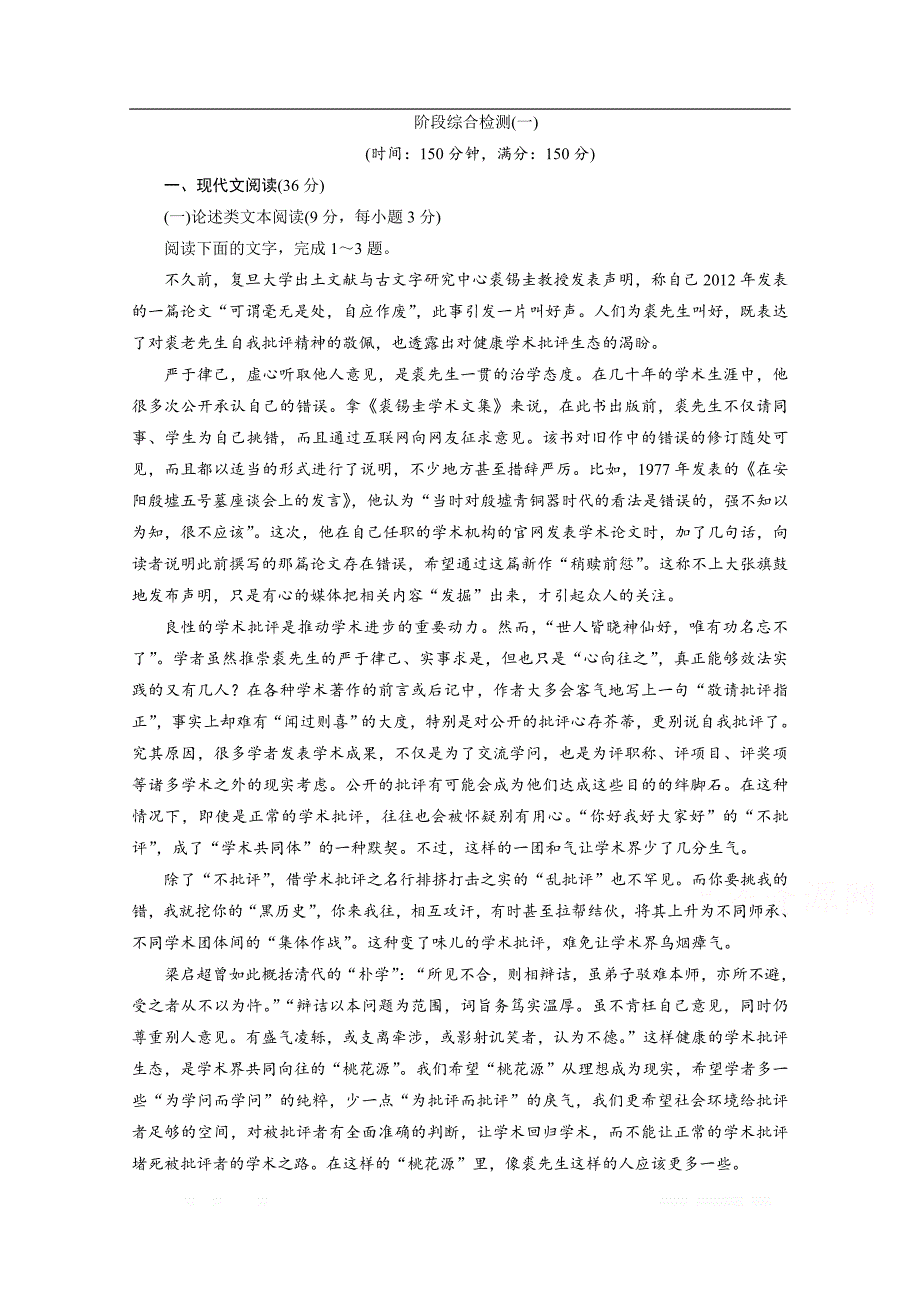 阶段综合检测(一)

(时间：150 分钟，满分：150 分)

一、现代文阅读(36 分)

(一)论述类文本阅读(9 分，每小题 3 分)

阅读下面的文字，完成 1～3 题。

不久前，复旦大学出土文献与古文字研究中心裘锡圭教授发表声明，称自己 2012 年发表的一篇论文“可谓毫无是处，自应作废”，此事引发一片叫好声。人们为裘先生叫好，既表达了对裘老先生自我批评精神的敬佩，也透露出对健康学术批评生态的渴盼。

严于律己，虚心听取他人意见，是裘先生一贯的治学态度。在几十年的学术生涯中，他很多次公开承认自己的错误。拿《裘锡圭学术文集》来说，在此书出版前，裘先生不仅请同事、学生为自己挑错，而且通过互联网向网友征求意见。该书对旧作中的错误的修订随处可见，而且都以适当的形式进行了说明，不少地方甚至措辞严厉。比如，1977 年发表的《在安阳殷墟五号墓座谈会上的发言》，他认为“当时对殷墟青铜器时代的看法是错误的，强不知以为知，很不应该”。这次，他在自己任职的学术机构的官网发表学术论文时，加了几句话，向读者说明此前撰写的那篇论文存在错误，希望通过这篇新作“稍赎前愆”。这称不上大张旗鼓地发布声明，只是有心的媒体把相关内容“发掘”出来，才引起众人的关注。

良性的学术批评是推动学术进步的重要动力。然而，“世人皆晓神仙好，唯有功名忘不了”。学者虽然推崇裘先生的严于律己、实事求是，但也只是“心向往之”，真正能够效法实践的又有几人？在各种学术著作的前言或后记中，作者大多会客气地写上一句“敬请批评指正”，事实上却难有“闻过则喜”的大度，特别是对公开的批评心存芥蒂，更别说自我批评了。究其原因，很多学者发表学术成果，不仅是为了交流学问，也是为评职称、评项目、评奖项等诸多学术之外的现实考虑。公开的批评有可能会成为他们达成这些目的的绊脚石。在这种情况下，即使是正常的学术批评，往往也会被怀疑别有用心。“你好我好大家好”的“不批评”，成了“学术共同体”的一种默契。不过，这样的一团和气让学术界少了几分生气。

除了“不批评”，借学术批评之名行排挤打击之实的“乱批评”也不罕见。而你要挑我的错，我就挖你的“黑历史”，你来我往，相互攻讦，有时甚至拉帮结伙，将其上升为不同师承、不同学术团体间的“集体作战”。这种变了味儿的学术批评，难免让学术界乌烟瘴气。

梁启超曾如此概括清代的“朴学”：“所见不合，则相辩诘，虽弟子驳难本师，亦所不避，受之者从不以为忤。”“辩诘以本问题为范围，词旨务笃实温厚。虽不肯枉自己意见，同时仍尊重别人意见。有盛气凌轹，或支离牵涉，或影射讥笑者，认为不德。”这样健康的学术批评生态，是学术界共同向往的“桃花源”。我们希望“桃花源”从理想成为现实，希望学者多一些“为学问而学问”的纯粹，少一点“为批评而批评”的戾气，我们更希望社会环境给批评者足够的空间，对被批评者有全面准确的判断，让学术回归学术，而不能让正常的学术批评堵死被批评者的学术之路。在这样的“桃花源”里，像裘先生这样的人应该更多一些。